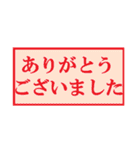 ありがとう
ございました